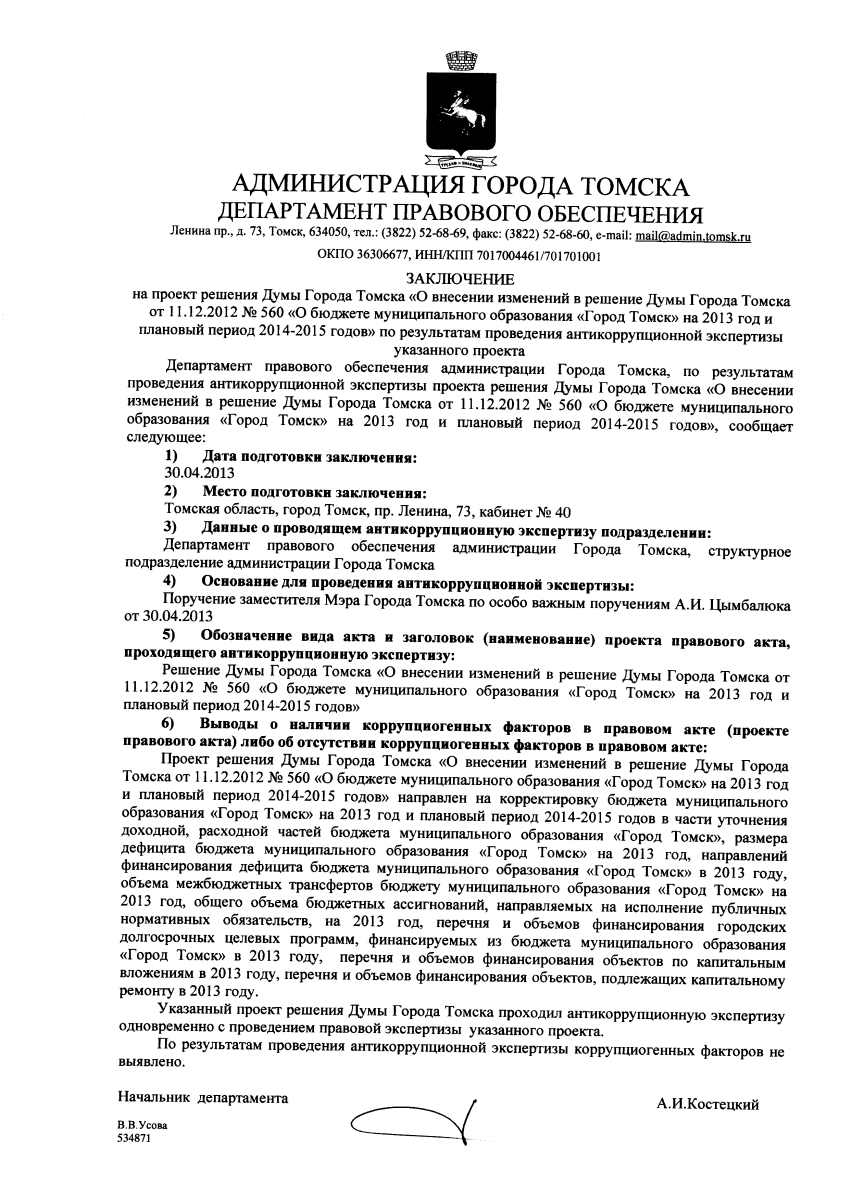 АДМИНИСТРАЦИЯ ГОРОДА ТОМСКА
ДЕПАРТАМЕНТ ПРАВОВОГО ОБЕСПЕЧЕНИЯ

Ленина пр., д. 73, Томск, 634050, тел.: (3822) 52-68-69, факс: (3822) 52-68-60, e-mail: mail@admin.tomsk.ru

ОКПО 36306677, ИНН/КПП 7017004461/701701001

ЗАКЛЮЧЕНИЕ
на проект решения Думы Города Томска «О внесении изменений в решение Думы Города Томска от 11.12.2012 № 560 «О бюджете муниципального образования «Город Томск» на 2013 год и плановый период 2014-2015 годов» по результатам проведения антикоррупционной экспертизы указанного проекта

Департамент правового обеспечения администрации Города Томска, по результатам проведения антикоррупционной экспертизы проекта решения Думы Города Томска «О внесении изменений в решение Думы Города Томска от 11.12.2012 № 560 «О бюджете муниципального образования «Город Томск» на 2013 год и плановый период 2014-2015 годов», сообщает следующее:

1) Дата подготовки заключения:
30.04.2013

2) Место подготовки заключения:
Томская область, город Томск, пр. Ленина, 73, кабинет № 40

3) Данные о проводящем антикоррупционную экспертизу подразделении:
Департамент правового обеспечения администрации Города Томска, структурное подразделение администрации Города Томска

4) Основание для проведения антикоррупционной экспертизы:
Поручение заместителя Мэра Города Томска по особо важным поручениям А.И. Цымбалюка от 30.04.2013

5) Обозначение вида акта и заголовок (наименование) проекта правового акта, проходящего антикоррупционную экспертизу:
Решение Думы Города Томска «О внесении изменений в решение Думы Города Томска от 11.12.2012 № 560 «О бюджете муниципального образования «Город Томск» на 2013 год и плановый период 2014-2015 годов»

6) Выводы о наличии коррупциогенных факторов в правовом акте (проекте правового акта) либо об отсутствии коррупциогенных факторов в правовом акте:
Проект решения Думы Города Томска «О внесении изменений в решение Думы Города Томска от 11.12.2012 № 560 «О бюджете муниципального образования «Город Томск» на 2013 год и плановый период 2014-2015 годов» направлен на корректировку бюджета муниципального образования «Город Томск» на 2013 год и плановый период 2014-2015 годов в части уточнения доходной, расходной частей бюджета муниципального образования «Город Томск», размера дефицита бюджета муниципального образования «Город Томск» на 2013 год, направлений финансирования дефицита бюджета муниципального образования «Город Томск» в 2013 году, объема межбюджетных трансфертов бюджету муниципального образования «Город Томск» на 2013 год, общего объема бюджетных ассигнований, направляемых на исполнение публичных нормативных обязательств, на 2013 год, перечня и объемов финансирования городских долгосрочных целевых программ, финансируемых из бюджета муниципального образования «Город Томск» в 2013 году, перечня и объемов финансирования объектов по капитальным вложениям в 2013 году, перечня и объемов финансирования объектов, подлежащих капитальному ремонту в 2013 году.

Указанный проект решения Думы Города Томска проходил антикоррупционную экспертизу одновременно с проведением правовой экспертизы указанного проекта.

По результатам проведения антикоррупционной экспертизы коррупциогенных факторов не выявлено.

Начальник департамента А.И.Костецкий

В.В.Усова
534871